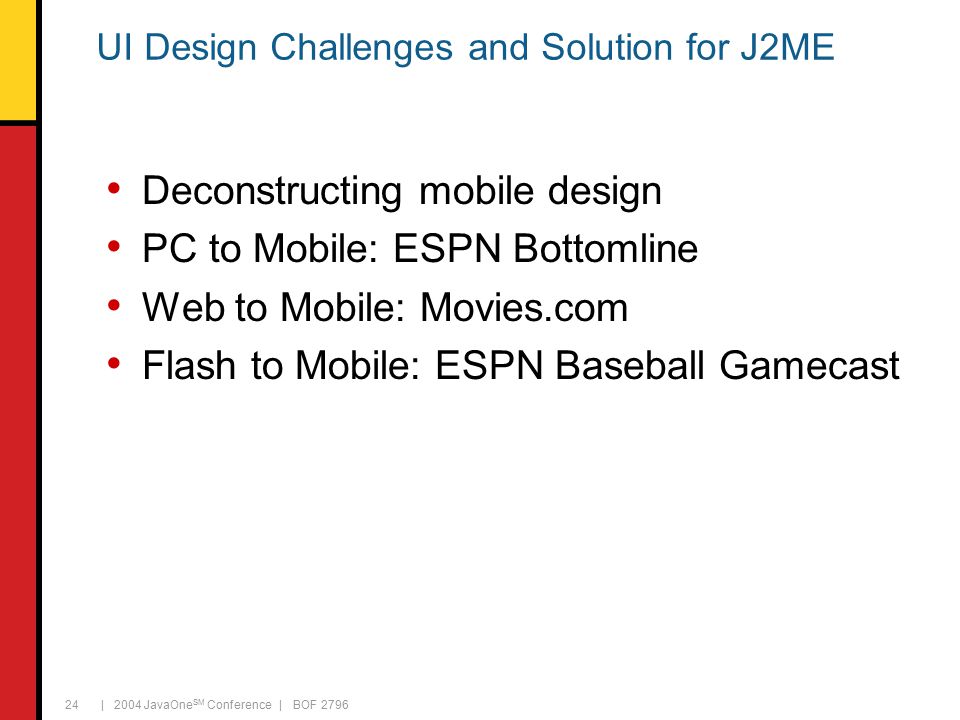 UI Design Challenges and Solution for J2ME

• Deconstructing mobile design
• PC to Mobile: ESPN Bottomline
• Web to Mobile: Movies.com
• Flash to Mobile: ESPN Baseball Gamecast

24 | 2004 JavaOne$^{SM}$ Conference | BOF 2796